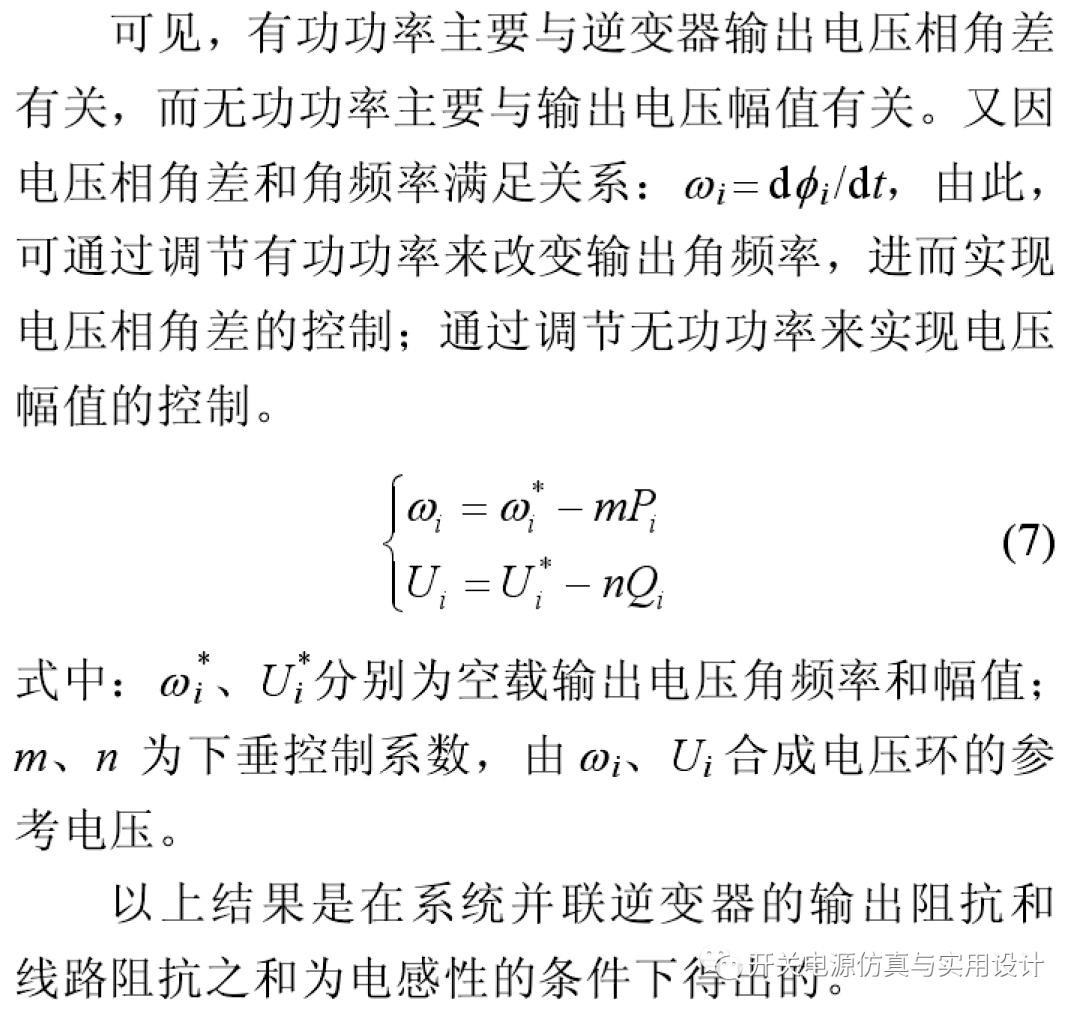 可见，有功功率主要与逆变器输出电压相角差有关，而无功功率主要与输出电压幅值有关。又因电压相角差和角频率满足关系：$\omega_i = \mathrm{d}\phi_i/\mathrm{d}t$，由此，可通过调节有功功率来改变输出角频率，进而实现电压相角差的控制；通过调节无功功率来实现电压幅值的控制。

$$\begin{cases} \omega_i = \omega_i^* - mP_i \\ U_i = U_i^* - nQ_i \end{cases} \quad (7)$$

式中：$\omega_i^*$、$U_i^*$分别为空载输出电压角频率和幅值；$m$、$n$ 为下垂控制系数，由 $\omega_i$、$U_i$ 合成电压环的参考电压。

以上结果是在系统并联逆变器的输出阻抗和线路阻抗之和为电感性的条件下得出的。

开关电源仿真与实用设计